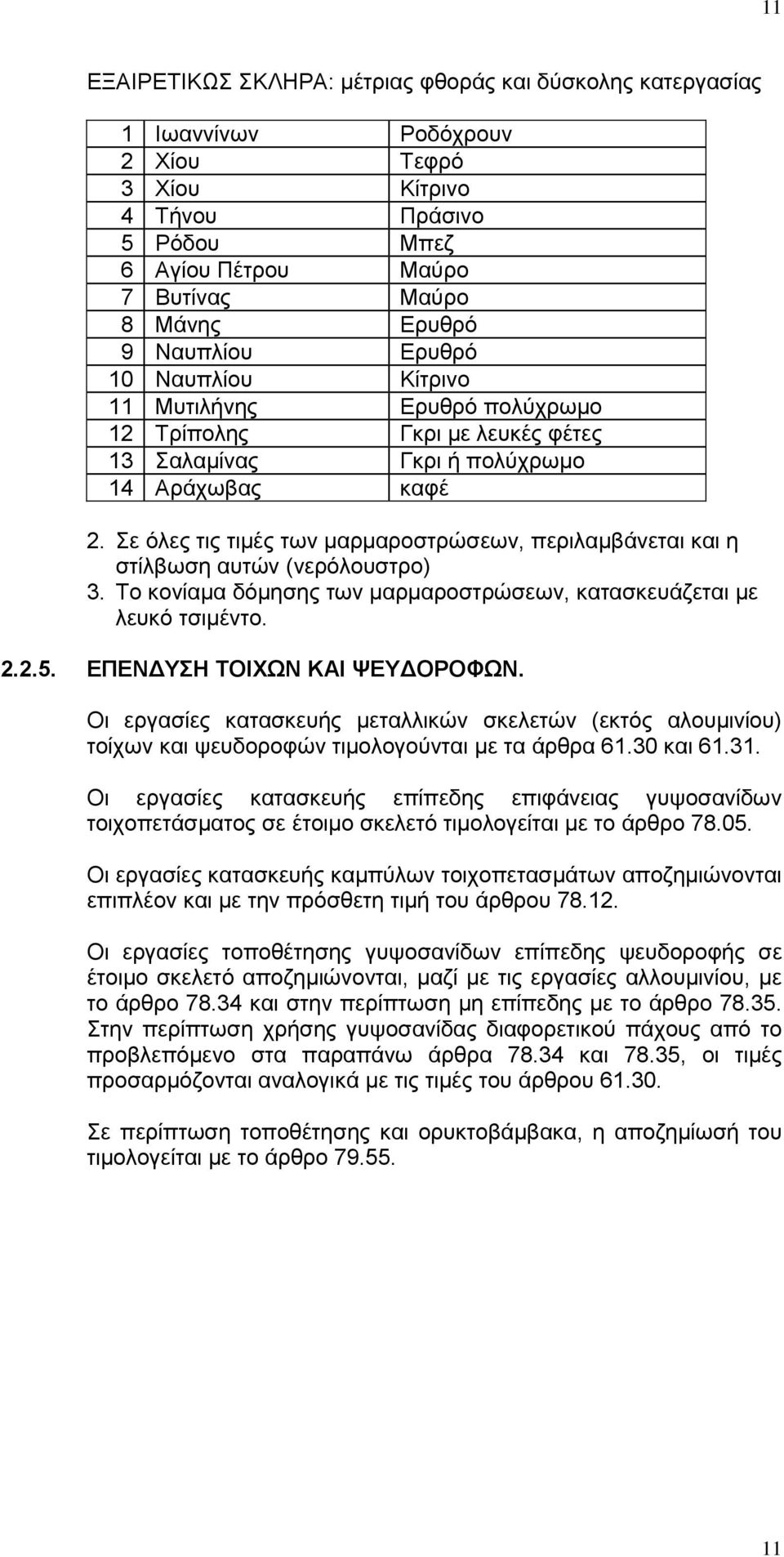 11

ΕΞΑΙΡΕΤΙΚΩΣ ΣΚΛΗΡΑ: μέτριας φθοράς και δύσκολης κατεργασίας

| | | |
|---|---|---|
| 1 | Ιωαννίνων | Ροδόχρουν |
| 2 | Χίου | Τεφρό |
| 3 | Χίου | Κίτρινο |
| 4 | Τήνου | Πράσινο |
| 5 | Ρόδου | Μπεζ |
| 6 | Αγίου Πέτρου | Μαύρο |
| 7 | Βυτίνας | Μαύρο |
| 8 | Μάνης | Ερυθρό |
| 9 | Ναυπλίου | Ερυθρό |
| 10 | Ναυπλίου | Κίτρινο |
| 11 | Μυτιλήνης | Ερυθρό πολύχρωμο |
| 12 | Τρίπολης | Γκρι με λευκές φέτες |
| 13 | Σαλαμίνας | Γκρι ή πολύχρωμο |
| 14 | Αράχωβας | καφέ |

2. Σε όλες τις τιμές των μαρμαροστρώσεων, περιλαμβάνεται και η στίλβωση αυτών (νερόλουστρο)
3. Το κονίαμα δόμησης των μαρμαροστρώσεων, κατασκευάζεται με λευκό τσιμέντο.

2.2.5. ΕΠΕΝΔΥΣΗ ΤΟΙΧΩΝ ΚΑΙ ΨΕΥΔΟΡΟΦΩΝ.

Οι εργασίες κατασκευής μεταλλικών σκελετών (εκτός αλουμινίου) τοίχων και ψευδοροφών τιμολογούνται με τα άρθρα 61.30 και 61.31.

Οι εργασίες κατασκευής επίπεδης επιφάνειας γυψοσανίδων τοιχοπετάσματος σε έτοιμο σκελετό τιμολογείται με το άρθρο 78.05.

Οι εργασίες κατασκευής καμπύλων τοιχοπετασμάτων αποζημιώνονται επιπλέον και με την πρόσθετη τιμή του άρθρου 78.12.

Οι εργασίες τοποθέτησης γυψοσανίδων επίπεδης ψευδοροφής σε έτοιμο σκελετό αποζημιώνονται, μαζί με τις εργασίες αλλουμινίου, με το άρθρο 78.34 και στην περίπτωση μη επίπεδης με το άρθρο 78.35. Στην περίπτωση χρήσης γυψοσανίδας διαφορετικού πάχους από το προβλεπόμενο στα παραπάνω άρθρα 78.34 και 78.35, οι τιμές προσαρμόζονται αναλογικά με τις τιμές του άρθρου 61.30.

Σε περίπτωση τοποθέτησης και ορυκτοβάμβακα, η αποζημίωσή του τιμολογείται με το άρθρο 79.55.

11